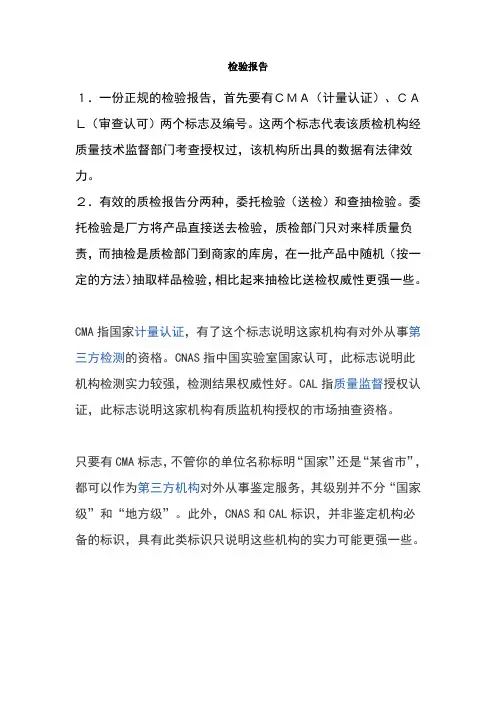 检验报告

１．一份正规的检验报告，首先要有ＣＭＡ（计量认证）、ＣＡＬ（审查认可）两个标志及编号。这两个标志代表该质检机构经质量技术监督部门考查授权过，该机构所出具的数据有法律效力。
２．有效的质检报告分两种，委托检验（送检）和查抽检验。委托检验是厂方将产品直接送去检验，质检部门只对来样质量负责，而抽检是质检部门到商家的库房，在一批产品中随机（按一定的方法）抽取样品检验，相比起来抽检比送检权威性更强一些。

CMA 指国家计量认证，有了这个标志说明这家机构有对外从事第三方检测的资格。CNAS 指中国实验室国家认可，此标志说明此机构检测实力较强，检测结果权威性好。CAL 指质量监督授权认证，此标志说明这家机构有质监机构授权的市场抽查资格。

只要有 CMA 标志，不管你的单位名称标明“国家”还是“某省市”，都可以作为第三方机构对外从事鉴定服务，其级别并不分“国家级”和“地方级”。此外，CNAS 和 CAL 标识，并非鉴定机构必备的标识，具有此类标识只说明这些机构的实力可能更强一些。